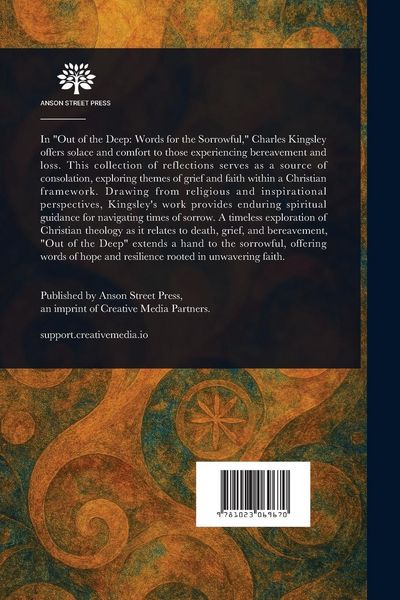 ANSON STREET PRESS

In "Out of the Deep: Words for the Sorrowful," Charles Kingsley offers solace and comfort to those experiencing bereavement and loss. This collection of reflections serves as a source of consolation, exploring themes of grief and faith within a Christian framework. Drawing from religious and inspirational perspectives, Kingsley's work provides enduring spiritual guidance for navigating times of sorrow. A timeless exploration of Christian theology as it relates to death, grief, and bereavement, "Out of the Deep" extends a hand to the sorrowful, offering words of hope and resilience rooted in unwavering faith.

Published by Anson Street Press,
an imprint of Creative Media Partners.

support.creativemedia.io

9 781023 069670